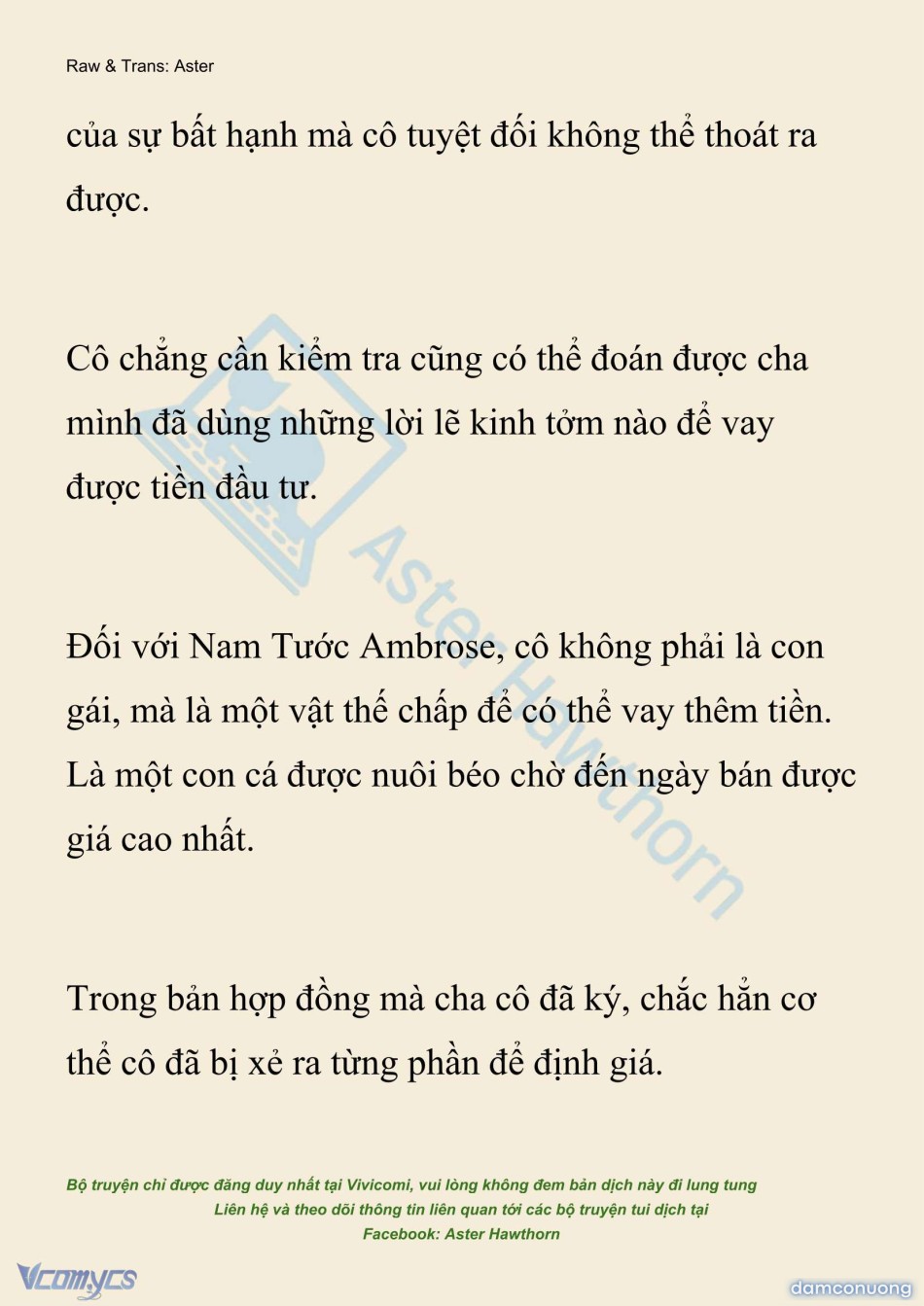 Raw & Trans: Aster

của sự bất hạnh mà cô tuyệt đối không thể thoát ra được.

Cô chẳng cần kiểm tra cũng có thể đoán được cha mình đã dùng những lời lẽ kinh tởm nào để vay được tiền đầu tư.

Đối với Nam Tước Ambrose, cô không phải là con gái, mà là một vật thế chấp để có thể vay thêm tiền. Là một con cá được nuôi béo chờ đến ngày bán được giá cao nhất.

Trong bản hợp đồng mà cha cô đã ký, chắc hẳn cơ thể cô đã bị xẻ ra từng phần để định giá.

Aster Hawthorn

Bộ truyện chỉ được đăng duy nhất tại Vivicomi, vui lòng không đem bản dịch này đi lung tung
Liên hệ và theo dõi thông tin liên quan tới các bộ truyện tui dịch tại
Facebook: Aster Hawthorn

Vcomycs

damconuong